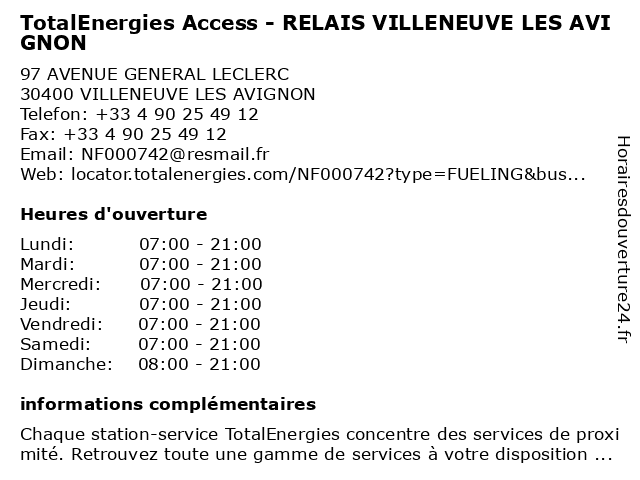 TotalEnergies Access - RELAIS VILLENEUVE LES AVIGNON

97 AVENUE GENERAL LECLERC
30400 VILLENEUVE LES AVIGNON
Telefon: +33 4 90 25 49 12
Fax: +33 4 90 25 49 12
Email: NF000742@resmail.fr
Web: locator.totalenergies.com/NF000742?type=FUELING&bus...

Heures d'ouverture

Lundi: 07:00 - 21:00
Mardi: 07:00 - 21:00
Mercredi: 07:00 - 21:00
Jeudi: 07:00 - 21:00
Vendredi: 07:00 - 21:00
Samedi: 07:00 - 21:00
Dimanche: 08:00 - 21:00

informations complémentaires

Chaque station-service TotalEnergies concentre des services de proximité. Retrouvez toute une gamme de services à votre disposition ...

Horairesdouverture24.fr